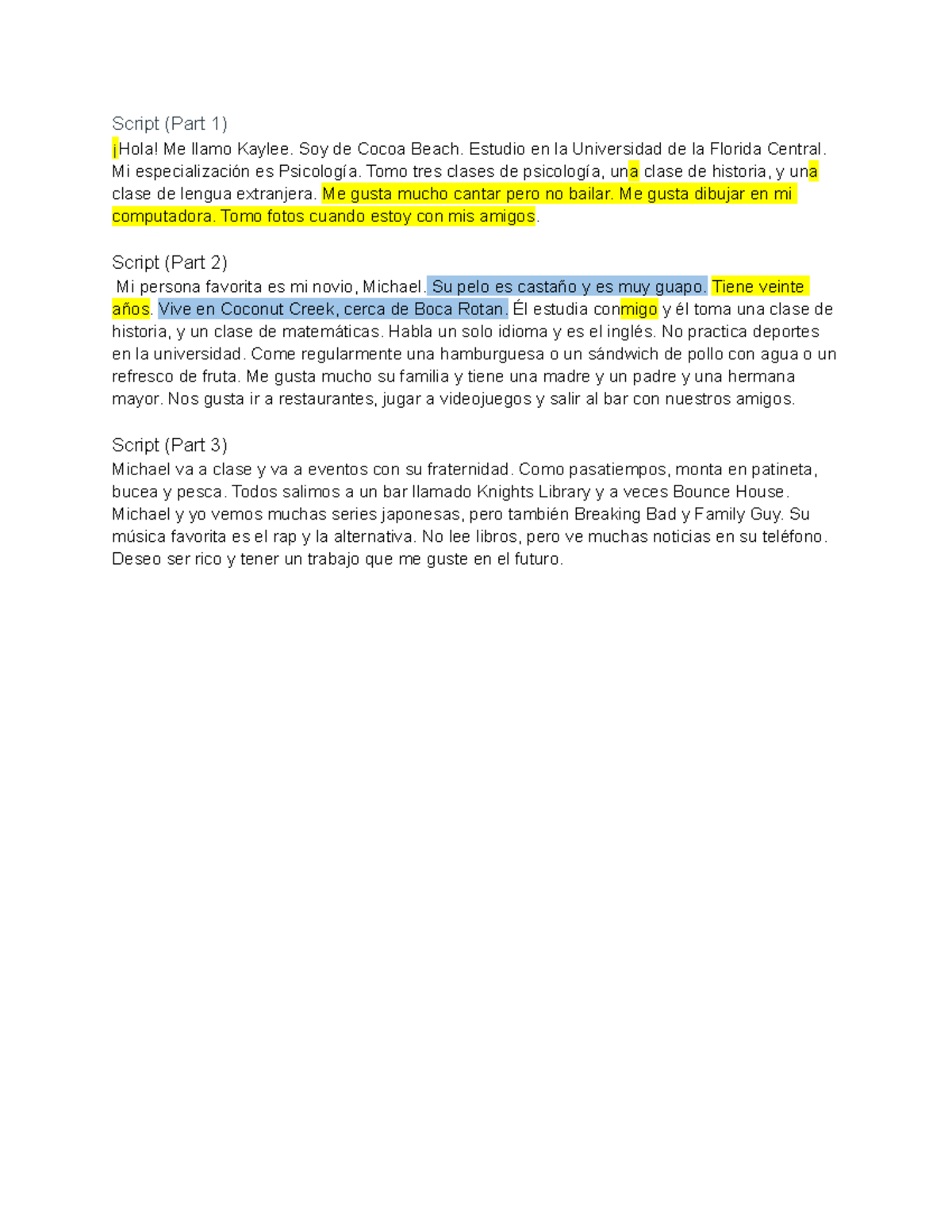 Script (Part 1)
¡Hola! Me llamo Kaylee. Soy de Cocoa Beach. Estudio en la Universidad de la Florida Central. Mi especialización es Psicología. Tomo tres clases de psicología, una clase de historia, y una clase de lengua extranjera. Me gusta mucho cantar pero no bailar. Me gusta dibujar en mi computadora. Tomo fotos cuando estoy con mis amigos.

Script (Part 2)
Mi persona favorita es mi novio, Michael. Su pelo es castaño y es muy guapo. Tiene veinte años. Vive en Coconut Creek, cerca de Boca Rotan. Él estudia conmigo y él toma una clase de historia, y un clase de matemáticas. Habla un solo idioma y es el inglés. No practica deportes en la universidad. Come regularmente una hamburguesa o un sándwich de pollo con agua o un refresco de fruta. Me gusta mucho su familia y tiene una madre y un padre y una hermana mayor. Nos gusta ir a restaurantes, jugar a videojuegos y salir al bar con nuestros amigos.

Script (Part 3)
Michael va a clase y va a eventos con su fraternidad. Como pasatiempos, monta en patineta, bucea y pesca. Todos salimos a un bar llamado Knights Library y a veces Bounce House. Michael y yo vemos muchas series japonesas, pero también Breaking Bad y Family Guy. Su música favorita es el rap y la alternativa. No lee libros, pero ve muchas noticias en su teléfono. Deseo ser rico y tener un trabajo que me guste en el futuro.